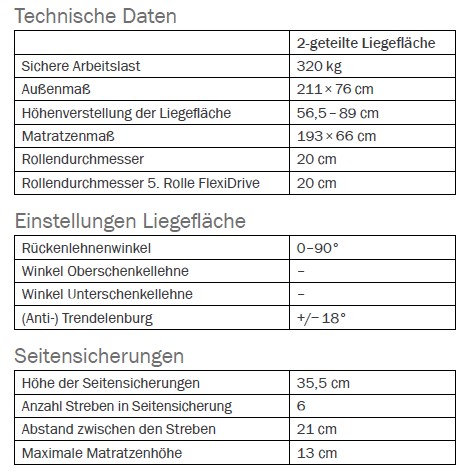 Technische Daten

| | 2-geteilte Liegefläche |
|---|---|
| Sichere Arbeitslast | 320 kg |
| Außenmaß | 211 × 76 cm |
| Höhenverstellung der Liegefläche | 56,5 – 89 cm |
| Matratzenmaß | 193 × 66 cm |
| Rollendurchmesser | 20 cm |
| Rollendurchmesser 5. Rolle FlexiDrive | 20 cm |

Einstellungen Liegefläche

| Rückenlehnenwinkel | 0–90° |
|---|---|
| Winkel Oberschenkellehne | – |
| Winkel Unterschenkellehne | – |
| (Anti-) Trendelenburg | +/− 18° |

Seitensicherungen

| Höhe der Seitensicherungen | 35,5 cm |
|---|---|
| Anzahl Streben in Seitensicherung | 6 |
| Abstand zwischen den Streben | 21 cm |
| Maximale Matratzenhöhe | 13 cm |